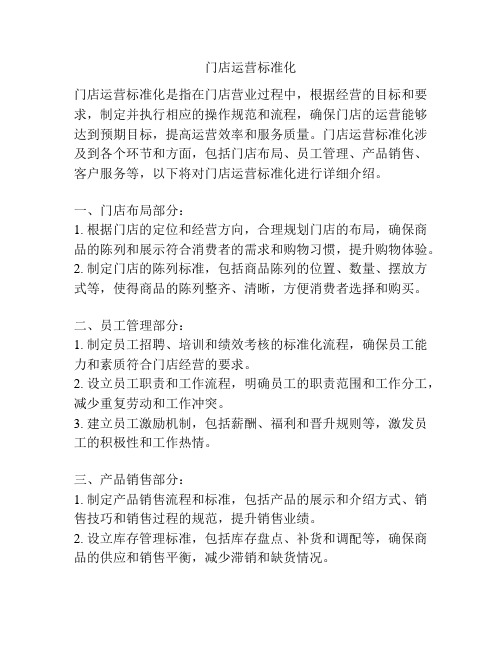 门店运营标准化

门店运营标准化是指在门店营业过程中，根据经营的目标和要求，制定并执行相应的操作规范和流程，确保门店的运营能够达到预期目标，提高运营效率和服务质量。门店运营标准化涉及到各个环节和方面，包括门店布局、员工管理、产品销售、客户服务等，以下将对门店运营标准化进行详细介绍。

一、门店布局部分：
1. 根据门店的定位和经营方向，合理规划门店的布局，确保商品的陈列和展示符合消费者的需求和购物习惯，提升购物体验。
2. 制定门店的陈列标准，包括商品陈列的位置、数量、摆放方式等，使得商品的陈列整齐、清晰，方便消费者选择和购买。

二、员工管理部分：
1. 制定员工招聘、培训和绩效考核的标准化流程，确保员工能力和素质符合门店经营的要求。
2. 设立员工职责和工作流程，明确员工的职责范围和工作分工，减少重复劳动和工作冲突。
3. 建立员工激励机制，包括薪酬、福利和晋升规则等，激发员工的积极性和工作热情。

三、产品销售部分：
1. 制定产品销售流程和标准，包括产品的展示和介绍方式、销售技巧和销售过程的规范，提升销售业绩。
2. 设立库存管理标准，包括库存盘点、补货和调配等，确保商品的供应和销售平衡，减少滞销和缺货情况。